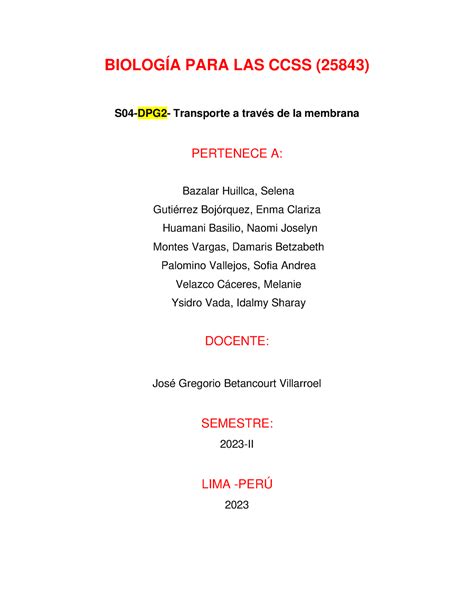 BIOLOGÍA PARA LAS CCSS (25843)

S04-DPG2- Transporte a través de la membrana

PERTENECE A:

Bazalar Huillca, Selena
Gutiérrez Bojórquez, Enma Clariza
Huamani Basilio, Naomi Joselyn
Montes Vargas, Damaris Betzabeth
Palomino Vallejos, Sofia Andrea
Velazco Cáceres, Melanie
Ysidro Vada, Idalmy Sharay

DOCENTE:

José Gregorio Betancourt Villarroel

SEMESTRE:

2023-II

LIMA -PERÚ

2023